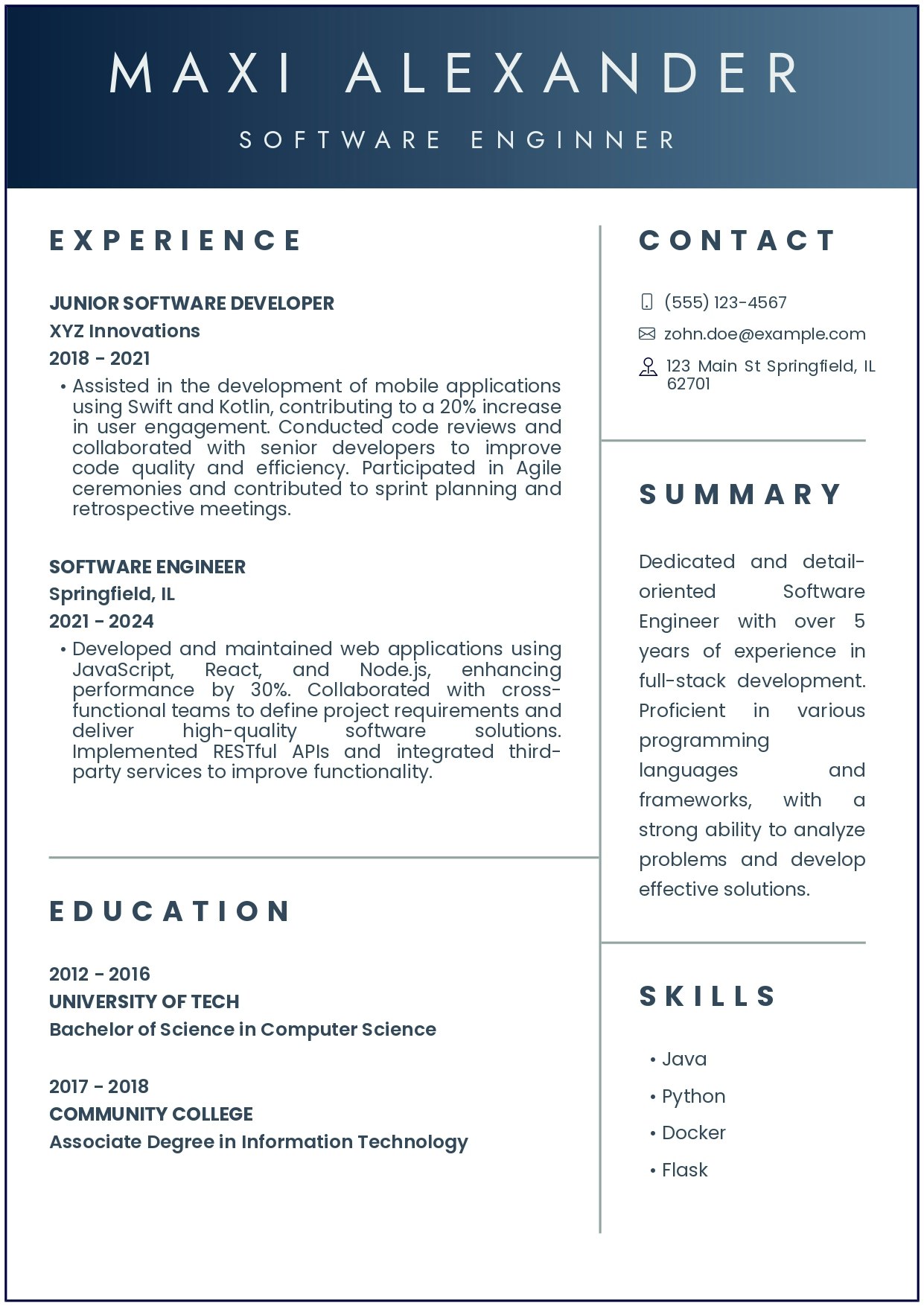 MAXI ALEXANDER

SOFTWARE ENGINNER

EXPERIENCE

JUNIOR SOFTWARE DEVELOPER
XYZ Innovations
2018 - 2021

• Assisted in the development of mobile applications using Swift and Kotlin, contributing to a 20% increase in user engagement. Conducted code reviews and collaborated with senior developers to improve code quality and efficiency. Participated in Agile ceremonies and contributed to sprint planning and retrospective meetings.

SOFTWARE ENGINEER
Springfield, IL
2021 - 2024

• Developed and maintained web applications using JavaScript, React, and Node.js, enhancing performance by 30%. Collaborated with cross-functional teams to define project requirements and deliver high-quality software solutions. Implemented RESTful APIs and integrated third-party services to improve functionality.

EDUCATION

2012 - 2016
UNIVERSITY OF TECH
Bachelor of Science in Computer Science

2017 - 2018
COMMUNITY COLLEGE
Associate Degree in Information Technology

CONTACT

(555) 123-4567
zohn.doe@example.com
123 Main St Springfield, IL 62701

SUMMARY

Dedicated and detail-oriented Software Engineer with over 5 years of experience in full-stack development. Proficient in various programming languages and frameworks, with a strong ability to analyze problems and develop effective solutions.

SKILLS

• Java
• Python
• Docker
• Flask